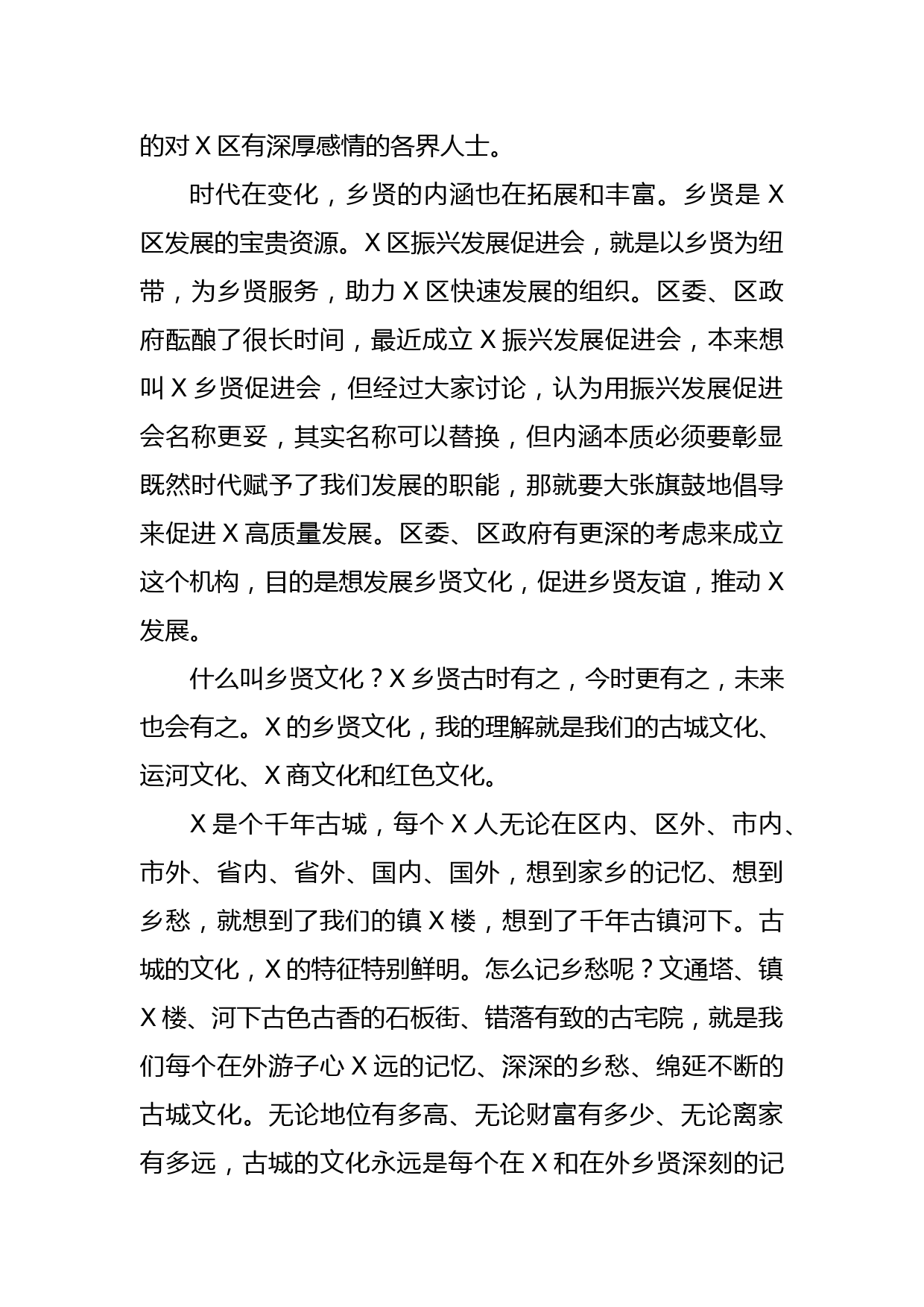 的对X区有深厚感情的各界人士。

时代在变化，乡贤的内涵也在拓展和丰富。乡贤是X区发展的宝贵资源。X区振兴发展促进会，就是以乡贤为纽带，为乡贤服务，助力X区快速发展的组织。区委、区政府酝酿了很长时间，最近成立X振兴发展促进会，本来想叫X乡贤促进会，但经过大家讨论，认为用振兴发展促进会名称更妥，其实名称可以替换，但内涵本质必须要彰显既然时代赋予了我们发展的职能，那就要大张旗鼓地倡导来促进X高质量发展。区委、区政府有更深的考虑来成立这个机构，目的是想发展乡贤文化，促进乡贤友谊，推动X发展。

什么叫乡贤文化？X乡贤古时有之，今时更有之，未来也会有之。X的乡贤文化，我的理解就是我们的古城文化、运河文化、X商文化和红色文化。

X是个千年古城，每个X人无论在区内、区外、市内、市外、省内、省外、国内、国外，想到家乡的记忆、想到乡愁，就想到了我们的镇X楼，想到了千年古镇河下。古城的文化，X的特征特别鲜明。怎么记乡愁呢？文通塔、镇X楼、河下古色古香的石板街、错落有致的古宅院，就是我们每个在外游子心X远的记忆、深深的乡愁、绵延不断的古城文化。无论地位有多高、无论财富有多少、无论离家有多远，古城的文化永远是每个在X和在外乡贤深刻的记